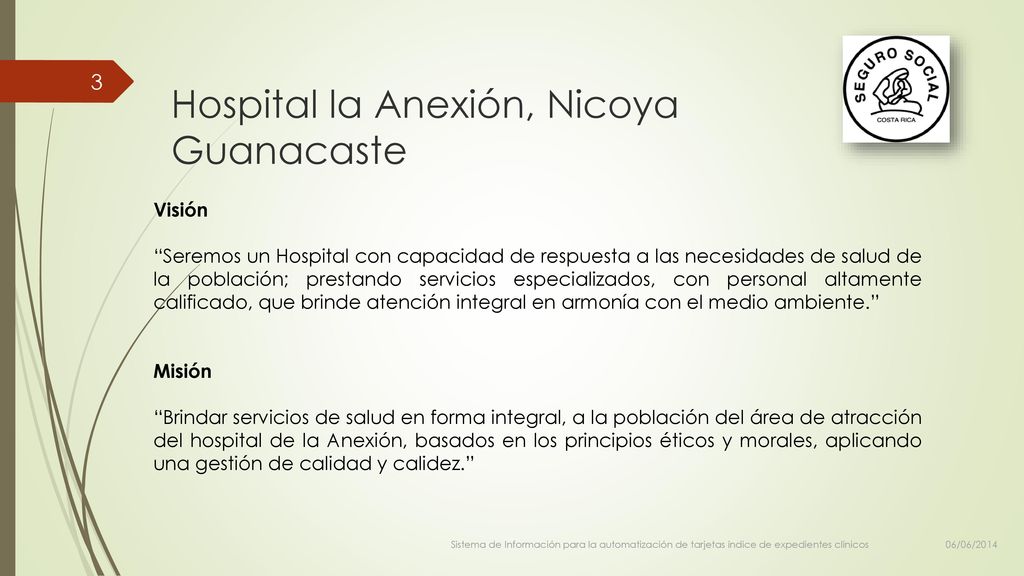 3

Hospital la Anexión, Nicoya Guanacaste

SEGURO SOCIAL
COSTA RICA

Visión

“Seremos un Hospital con capacidad de respuesta a las necesidades de salud de la población; prestando servicios especializados, con personal altamente calificado, que brinde atención integral en armonía con el medio ambiente.”

Misión

“Brindar servicios de salud en forma integral, a la población del área de atracción del hospital de la Anexión, basados en los principios éticos y morales, aplicando una gestión de calidad y calidez.”

Sistema de Información para la automatización de tarjetas índice de expedientes clínicos

06/06/2014